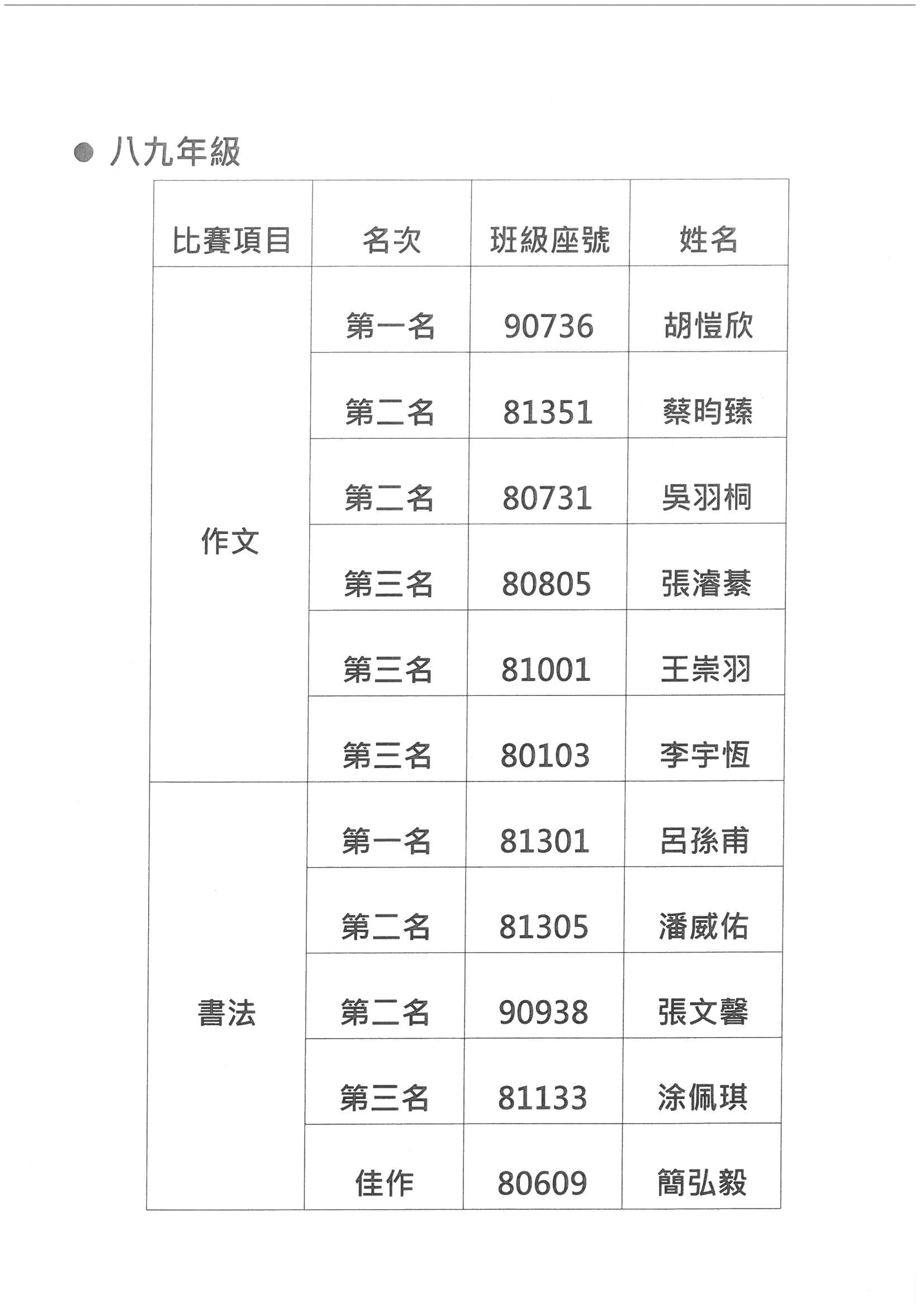 • 八九年級

| 比賽項目 | 名次 | 班級座號 | 姓名 |
|---|---|---|---|
| 作文 | 第一名 | 90736 | 胡愷欣 |
| | 第二名 | 81351 | 蔡昀臻 |
| | 第二名 | 80731 | 吳羽桐 |
| | 第三名 | 80805 | 張濬綦 |
| | 第三名 | 81001 | 王崇羽 |
| | 第三名 | 80103 | 李宇恆 |
| 書法 | 第一名 | 81301 | 呂孫甫 |
| | 第二名 | 81305 | 潘威佑 |
| | 第二名 | 90938 | 張文馨 |
| | 第三名 | 81133 | 涂佩琪 |
| | 佳作 | 80609 | 簡弘毅 |